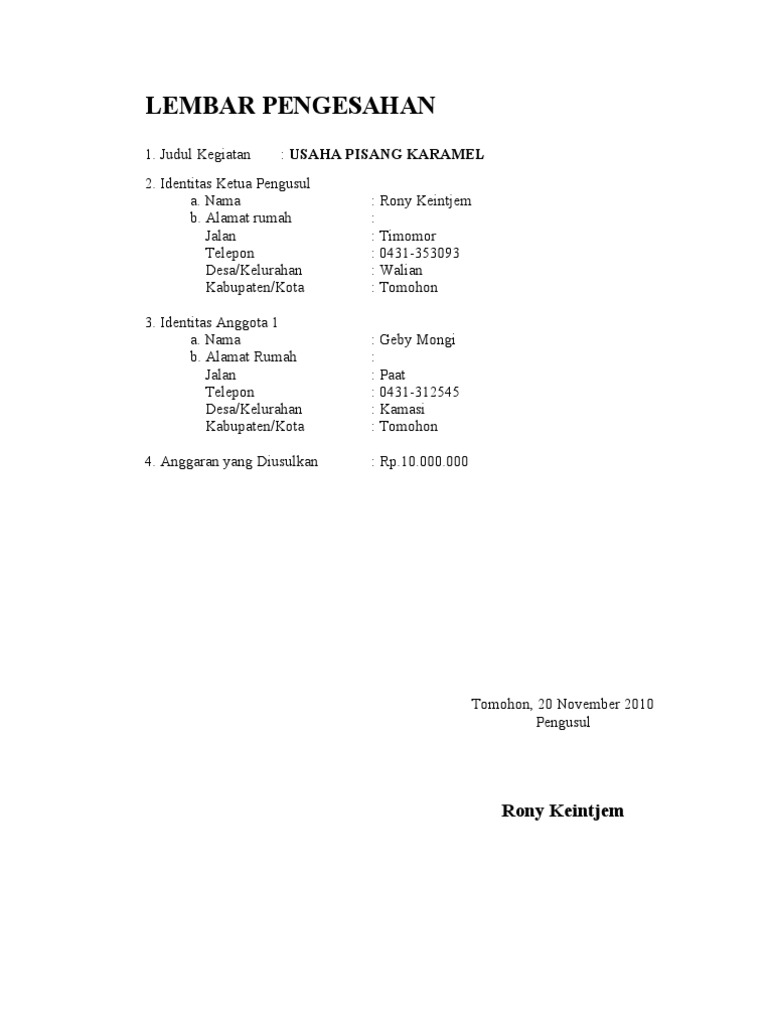 LEMBAR PENGESAHAN

1. Judul Kegiatan : USAHA PISANG KARAMEL

2. Identitas Ketua Pengusul
a. Nama : Rony Keintjem
b. Alamat rumah :
Jalan : Timomor
Telepon : 0431-353093
Desa/Kelurahan : Walian
Kabupaten/Kota : Tomohon

3. Identitas Anggota 1
a. Nama : Geby Mongi
b. Alamat Rumah :
Jalan : Paat
Telepon : 0431-312545
Desa/Kelurahan : Kamasi
Kabupaten/Kota : Tomohon

4. Anggaran yang Diusulkan : Rp.10.000.000

Tomohon, 20 November 2010
Pengusul

Rony Keintjem